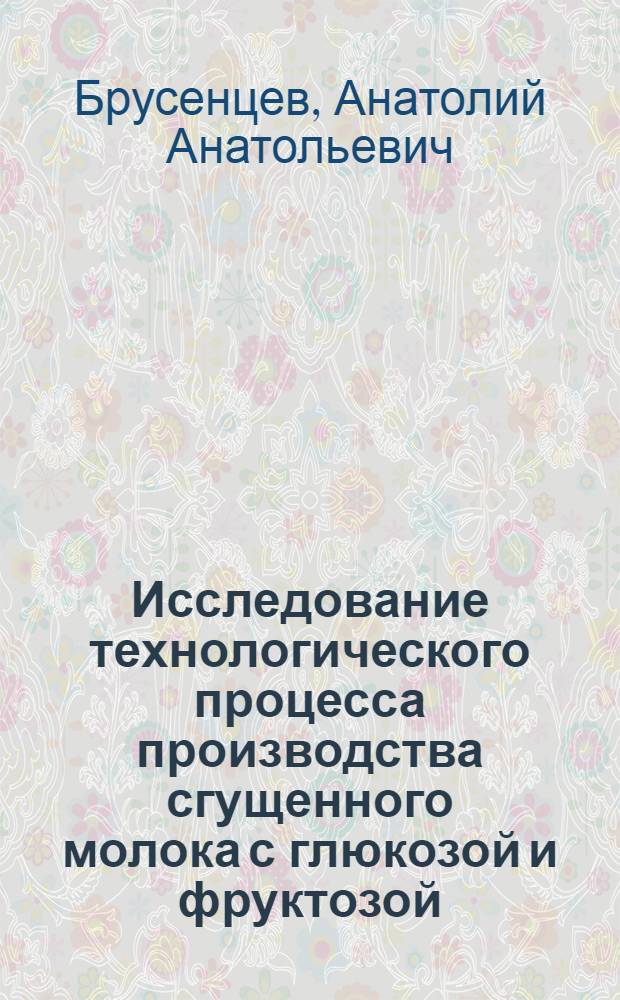 Брусенцев, Анатолий Анатольевич

Исследование технологического процесса производства сгущенного молока с глюкозой и фруктозой